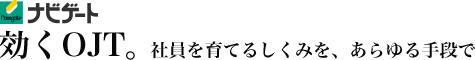 Navigate ナビゲート

効くOJT。社員を育てるしくみを、あらゆる手段で